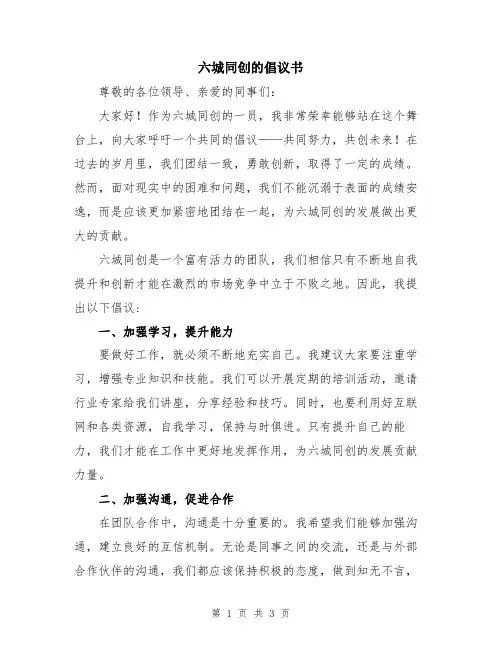 六城同创的倡议书

尊敬的各位领导、亲爱的同事们：

大家好！作为六城同创的一员，我非常荣幸能够站在这个舞台上，向大家呼吁一个共同的倡议——共同努力，共创未来！在过去的岁月里，我们团结一致，勇敢创新，取得了一定的成绩。然而，面对现实中的困难和问题，我们不能沉溺于表面的成绩安逸，而是应该更加紧密地团结在一起，为六城同创的发展做出更大的贡献。

六城同创是一个富有活力的团队，我们相信只有不断地自我提升和创新才能在激烈的市场竞争中立于不败之地。因此，我提出以下倡议：

一、加强学习，提升能力

要做好工作，就必须不断地充实自己。我建议大家要注重学习，增强专业知识和技能。我们可以开展定期的培训活动，邀请行业专家给我们讲座，分享经验和技巧。同时，也要利用好互联网和各类资源，自我学习，保持与时俱进。只有提升自己的能力，我们才能在工作中更好地发挥作用，为六城同创的发展贡献力量。

二、加强沟通，促进合作

在团队合作中，沟通是十分重要的。我希望我们能够加强沟通，建立良好的互信机制。无论是同事之间的交流，还是与外部合作伙伴的沟通，我们都应该保持积极的态度，做到知无不言，

第 1 页 共 3 页